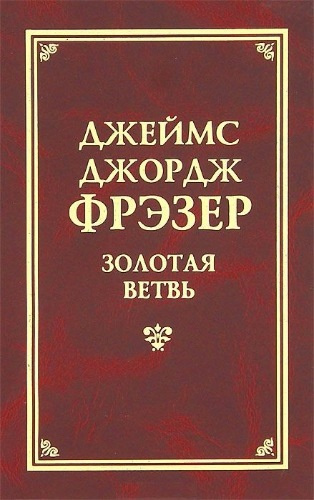 ДЖЕЙМС
ДЖОРДЖ
ФРЭЗЕР

ЗОЛОТАЯ
ВЕТВЬ